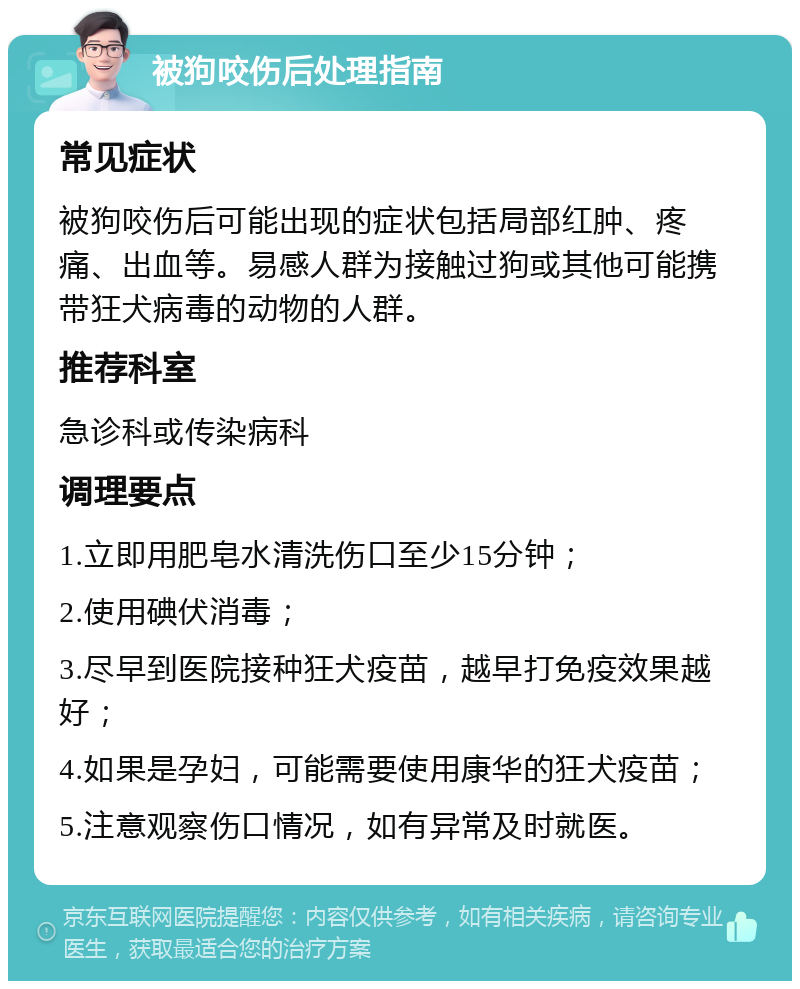 被狗咬伤后处理指南

常见症状

被狗咬伤后可能出现的症状包括局部红肿、疼痛、出血等。易感人群为接触过狗或其他可能携带狂犬病毒的动物的人群。

推荐科室

急诊科或传染病科

调理要点

1.立即用肥皂水清洗伤口至少15分钟；

2.使用碘伏消毒；

3.尽早到医院接种狂犬疫苗，越早打免疫效果越好；

4.如果是孕妇，可能需要使用康华的狂犬疫苗；

5.注意观察伤口情况，如有异常及时就医。

京东互联网医院提醒您：内容仅供参考，如有相关疾病，请咨询专业医生，获取最适合您的治疗方案